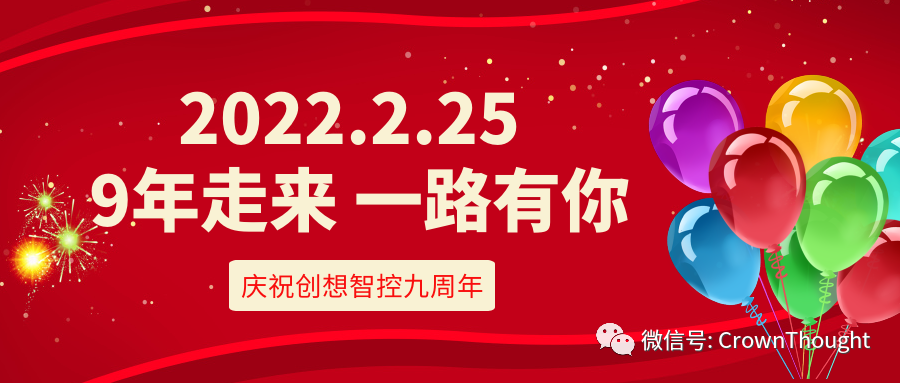 2022.2.25
9年走来 一路有你

庆祝创想智控九周年

微信号: CrownThought